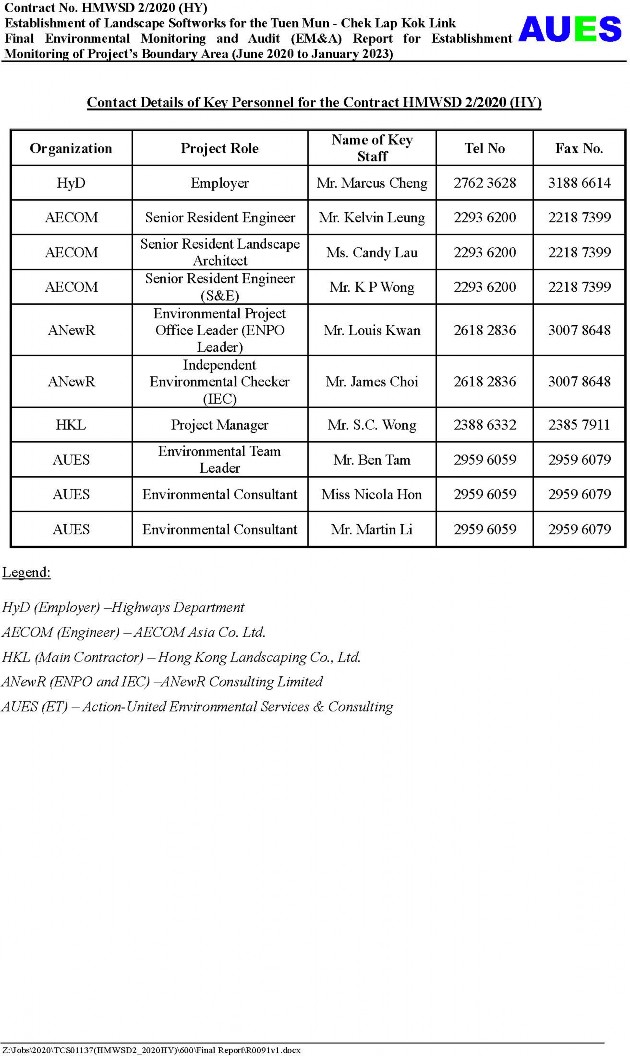 Contract No. HMWSD 2/2020 (HY)
Establishment of Landscape Softworks for the Tuen Mun - Chek Lap Kok Link
Final Environmental Monitoring and Audit (EM&A) Report for Establishment Monitoring of Project's Boundary Area (June 2020 to January 2023)

AUES

Contact Details of Key Personnel for the Contract HMWSD 2/2020 (HY)

| Organization | Project Role | Name of Key Staff | Tel No | Fax No. |
|---|---|---|---|---|
| HyD | Employer | Mr. Marcus Cheng | 2762 3628 | 3188 6614 |
| AECOM | Senior Resident Engineer | Mr. Kelvin Leung | 2293 6200 | 2218 7399 |
| AECOM | Senior Resident Landscape Architect | Ms. Candy Lau | 2293 6200 | 2218 7399 |
| AECOM | Senior Resident Engineer (S&E) | Mr. K P Wong | 2293 6200 | 2218 7399 |
| ANewR | Environmental Project Office Leader (ENPO Leader) | Mr. Louis Kwan | 2618 2836 | 3007 8648 |
| ANewR | Independent Environmental Checker (IEC) | Mr. James Choi | 2618 2836 | 3007 8648 |
| HKL | Project Manager | Mr. S.C. Wong | 2388 6332 | 2385 7911 |
| AUES | Environmental Team Leader | Mr. Ben Tam | 2959 6059 | 2959 6079 |
| AUES | Environmental Consultant | Miss Nicola Hon | 2959 6059 | 2959 6079 |
| AUES | Environmental Consultant | Mr. Martin Li | 2959 6059 | 2959 6079 |

Legend:

HyD (Employer) –Highways Department
AECOM (Engineer) – AECOM Asia Co. Ltd.
HKL (Main Contractor) – Hong Kong Landscaping Co., Ltd.
ANewR (ENPO and IEC) –ANewR Consulting Limited
AUES (ET) – Action-United Environmental Services & Consulting

Z:\Jobs\2020\TCS01137(HMWSD2_2020HY)\600\Final Report\R0091v1.docx